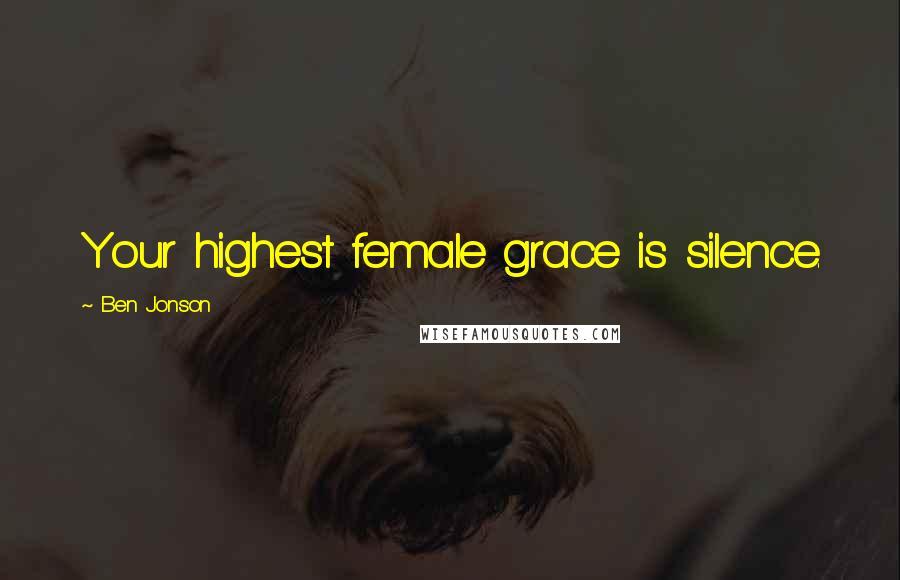 Your highest female grace is silence.

~ Ben Jonson

WISEFAMOUSQUOTES.COM